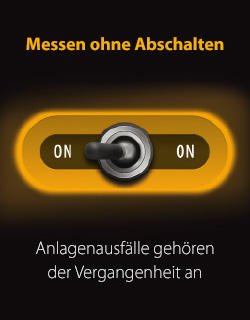 Messen ohne Abschalten

ON ON

Anlagenausfälle gehören der Vergangenheit an